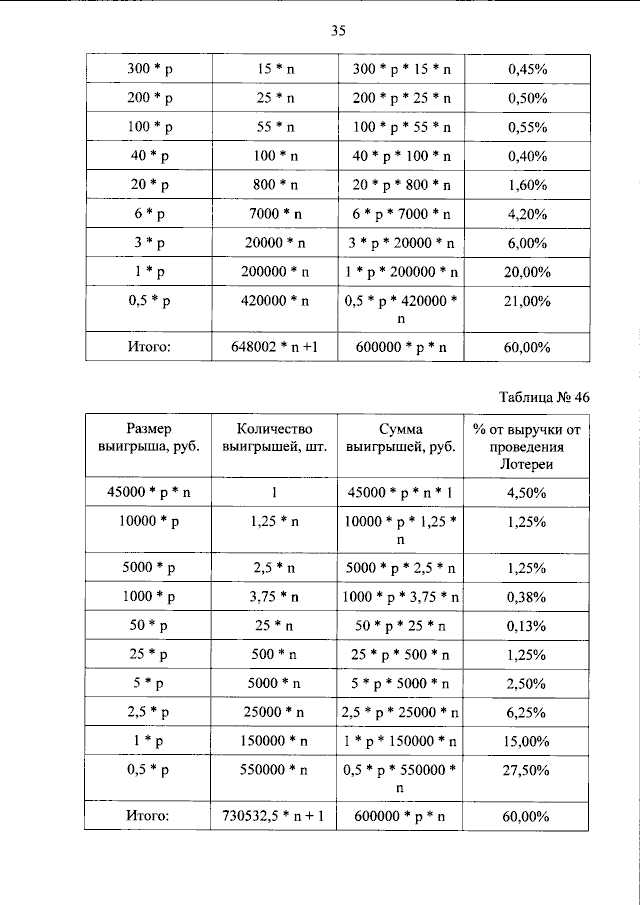 35

| 300 * p | 15 * n | 300 * p * 15 * n | 0,45% |
|---|---|---|---|
| 200 * p | 25 * n | 200 * p * 25 * n | 0,50% |
| 100 * p | 55 * n | 100 * p * 55 * n | 0,55% |
| 40 * p | 100 * n | 40 * p * 100 * n | 0,40% |
| 20 * p | 800 * n | 20 * p * 800 * n | 1,60% |
| 6 * p | 7000 * n | 6 * p * 7000 * n | 4,20% |
| 3 * p | 20000 * n | 3 * p * 20000 * n | 6,00% |
| 1 * p | 200000 * n | 1 * p * 200000 * n | 20,00% |
| 0,5 * p | 420000 * n | 0,5 * p * 420000 * n | 21,00% |
| Итого: | 648002 * n +1 | 600000 * p * n | 60,00% |

Таблица № 46

| Размер выигрыша, руб. | Количество выигрышей, шт. | Сумма выигрышей, руб. | % от выручки от проведения Лотереи |
|---|---|---|---|
| 45000 * p * n | 1 | 45000 * p * n * 1 | 4,50% |
| 10000 * p | 1,25 * n | 10000 * p * 1,25 * n | 1,25% |
| 5000 * p | 2,5 * n | 5000 * p * 2,5 * n | 1,25% |
| 1000 * p | 3,75 * n | 1000 * p * 3,75 * n | 0,38% |
| 50 * p | 25 * n | 50 * p * 25 * n | 0,13% |
| 25 * p | 500 * n | 25 * p * 500 * n | 1,25% |
| 5 * p | 5000 * n | 5 * p * 5000 * n | 2,50% |
| 2,5 * p | 25000 * n | 2,5 * p * 25000 * n | 6,25% |
| 1 * p | 150000 * n | 1 * p * 150000 * n | 15,00% |
| 0,5 * p | 550000 * n | 0,5 * p * 550000 * n | 27,50% |
| Итого: | 730532,5 * n + 1 | 600000 * p * n | 60,00% |